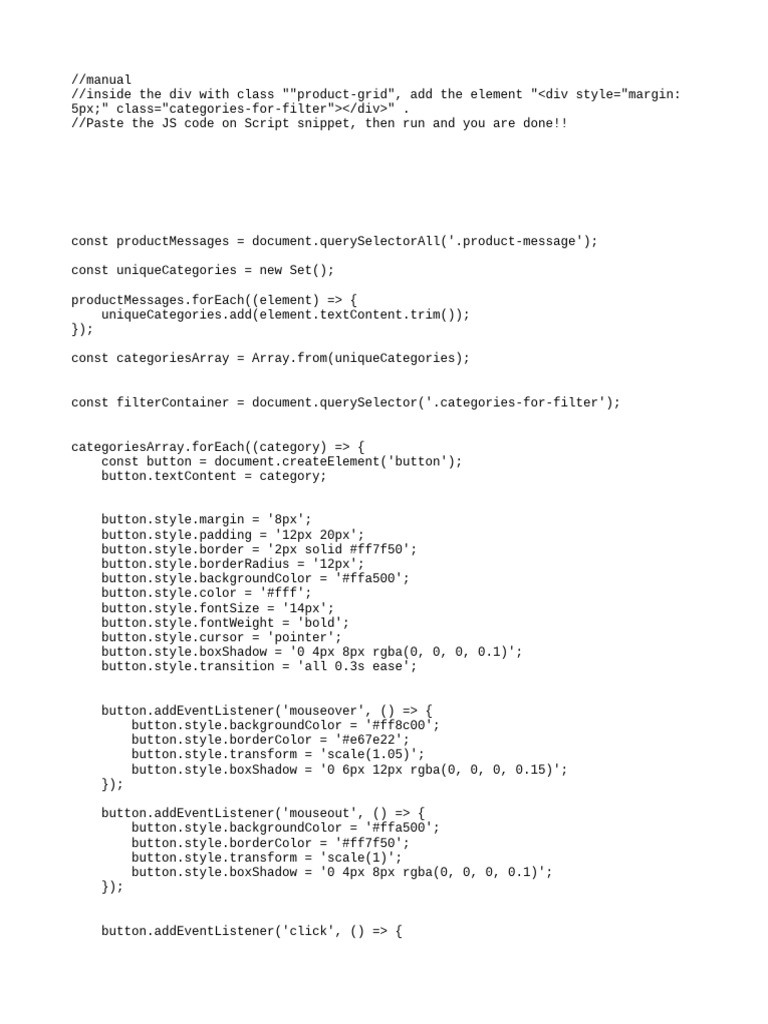 //manual
//inside the div with class ""product-grid", add the element "<div style="margin: 5px;" class="categories-for-filter"></div>" .
//Paste the JS code on Script snippet, then run and you are done!!

const productMessages = document.querySelectorAll('.product-message');

const uniqueCategories = new Set();

productMessages.forEach((element) => {
    uniqueCategories.add(element.textContent.trim());
});

const categoriesArray = Array.from(uniqueCategories);

const filterContainer = document.querySelector('.categories-for-filter');

categoriesArray.forEach((category) => {
    const button = document.createElement('button');
    button.textContent = category;

    button.style.margin = '8px';
    button.style.padding = '12px 20px';
    button.style.border = '2px solid #ff7f50';
    button.style.borderRadius = '12px';
    button.style.backgroundColor = '#ffa500';
    button.style.color = '#fff';
    button.style.fontSize = '14px';
    button.style.fontWeight = 'bold';
    button.style.cursor = 'pointer';
    button.style.boxShadow = '0 4px 8px rgba(0, 0, 0, 0.1)';
    button.style.transition = 'all 0.3s ease';

    button.addEventListener('mouseover', () => {
        button.style.backgroundColor = '#ff8c00';
        button.style.borderColor = '#e67e22';
        button.style.transform = 'scale(1.05)';
        button.style.boxShadow = '0 6px 12px rgba(0, 0, 0, 0.15)';
    });

    button.addEventListener('mouseout', () => {
        button.style.backgroundColor = '#ffa500';
        button.style.borderColor = '#ff7f50';
        button.style.transform = 'scale(1)';
        button.style.boxShadow = '0 4px 8px rgba(0, 0, 0, 0.1)';
    });

    button.addEventListener('click', () => {